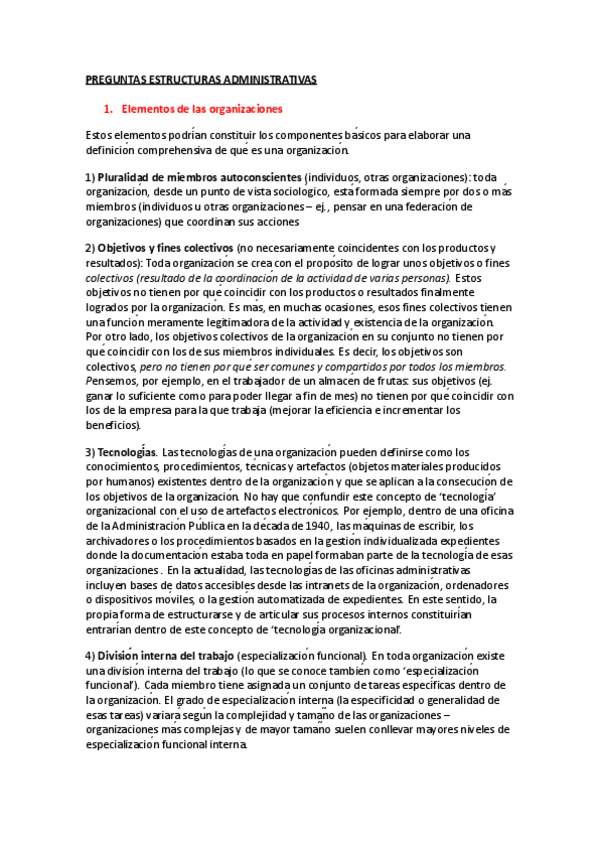 PREGUNTAS ESTRUCTURAS ADMINISTRATIVAS

1. Elementos de las organizaciones

Estos elementos podrían constituir los componentes básicos para elaborar una definición comprehensiva de qué es una organización.

1) Pluralidad de miembros autoconscientes (individuos, otras organizaciones): toda organización, desde un punto de vista sociológico, está formada siempre por dos o más miembros (individuos u otras organizaciones – ej., pensar en una federación de organizaciones) que coordinan sus acciones

2) Objetivos y fines colectivos (no necesariamente coincidentes con los productos y resultados): Toda organización se crea con el propósito de lograr unos objetivos o fines colectivos (resultado de la coordinación de la actividad de varias personas). Estos objetivos no tienen por qué coincidir con los productos o resultados finalmente logrados por la organización. Es más, en muchas ocasiones, esos fines colectivos tienen una función meramente legitimadora de la actividad y existencia de la organización. Por otro lado, los objetivos colectivos de la organización en su conjunto no tienen por qué coincidir con los de sus miembros individuales. Es decir, los objetivos son colectivos, pero no tienen por qué ser comunes y compartidos por todos los miembros. Pensemos, por ejemplo, en el trabajador de un almacén de frutas: sus objetivos (ej. ganar lo suficiente como para poder llegar a fin de mes) no tienen por qué coincidir con los de la empresa para la que trabaja (mejorar la eficiencia e incrementar los beneficios).

3) Tecnologías. Las tecnologías de una organización pueden definirse como los conocimientos, procedimientos, técnicas y artefactos (objetos materiales producidos por humanos) existentes dentro de la organización y que se aplican a la consecución de los objetivos de la organización. No hay que confundir este concepto de 'tecnología' organizacional con el uso de artefactos electrónicos. Por ejemplo, dentro de una oficina de la Administración Pública en la década de 1940, las máquinas de escribir, los archivadores o los procedimientos basados en la gestión individualizada expedientes donde la documentación estaba toda en papel formaban parte de la tecnología de esas organizaciones . En la actualidad, las tecnologías de las oficinas administrativas incluyen bases de datos accesibles desde las intranets de la organización, ordenadores o dispositivos móviles, o la gestión automatizada de expedientes. En este sentido, la propia forma de estructurarse y de articular sus procesos internos constituirían entrarían dentro de este concepto de 'tecnología organizacional'.

4) División interna del trabajo (especialización funcional). En toda organización existe una división interna del trabajo (lo que se conoce también como 'especialización funcional'). Cada miembro tiene asignada un conjunto de tareas específicas dentro de la organización. El grado de especialización interna (la especificidad o generalidad de esas tareas) variará según la complejidad y tamaño de las organizaciones – organizaciones más complejas y de mayor tamaño suelen conllevar mayores niveles de especialización funcional interna.